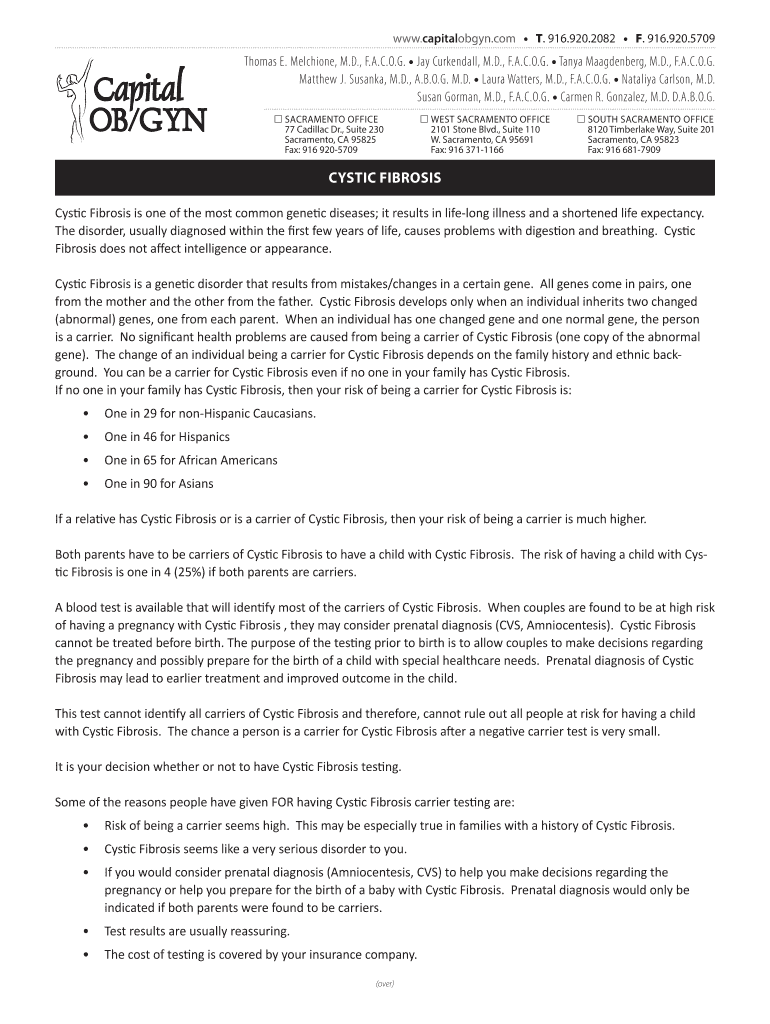 www.capitalobgyn.com • T. 916.920.2082 • F. 916.920.5709

Capital OB/GYN

Thomas E. Melchione, M.D., F.A.C.O.G. • Jay Curkendall, M.D., F.A.C.O.G. • Tanya Maagdenberg, M.D., F.A.C.O.G. Matthew J. Susanka, M.D., A.B.O.G. M.D. • Laura Watters, M.D., F.A.C.O.G. • Nataliya Carlson, M.D. Susan Gorman, M.D., F.A.C.O.G. • Carmen R. Gonzalez, M.D. D.A.B.O.G.

☐ SACRAMENTO OFFICE
77 Cadillac Dr., Suite 230
Sacramento, CA 95825
Fax: 916 920-5709

☐ WEST SACRAMENTO OFFICE
2101 Stone Blvd., Suite 110
W. Sacramento, CA 95691
Fax: 916 371-1166

☐ SOUTH SACRAMENTO OFFICE
8120 Timberlake Way, Suite 201
Sacramento, CA 95823
Fax: 916 681-7909

CYSTIC FIBROSIS

Cystic Fibrosis is one of the most common genetic diseases; it results in life-long illness and a shortened life expectancy. The disorder, usually diagnosed within the first few years of life, causes problems with digestion and breathing. Cystic Fibrosis does not affect intelligence or appearance.

Cystic Fibrosis is a genetic disorder that results from mistakes/changes in a certain gene. All genes come in pairs, one from the mother and the other from the father. Cystic Fibrosis develops only when an individual inherits two changed (abnormal) genes, one from each parent. When an individual has one changed gene and one normal gene, the person is a carrier. No significant health problems are caused from being a carrier of Cystic Fibrosis (one copy of the abnormal gene). The change of an individual being a carrier for Cystic Fibrosis depends on the family history and ethnic background. You can be a carrier for Cystic Fibrosis even if no one in your family has Cystic Fibrosis.
If no one in your family has Cystic Fibrosis, then your risk of being a carrier for Cystic Fibrosis is:
• One in 29 for non-Hispanic Caucasians.
• One in 46 for Hispanics
• One in 65 for African Americans
• One in 90 for Asians

If a relative has Cystic Fibrosis or is a carrier of Cystic Fibrosis, then your risk of being a carrier is much higher.

Both parents have to be carriers of Cystic Fibrosis to have a child with Cystic Fibrosis. The risk of having a child with Cystic Fibrosis is one in 4 (25%) if both parents are carriers.

A blood test is available that will identify most of the carriers of Cystic Fibrosis. When couples are found to be at high risk of having a pregnancy with Cystic Fibrosis , they may consider prenatal diagnosis (CVS, Amniocentesis). Cystic Fibrosis cannot be treated before birth. The purpose of the testing prior to birth is to allow couples to make decisions regarding the pregnancy and possibly prepare for the birth of a child with special healthcare needs. Prenatal diagnosis of Cystic Fibrosis may lead to earlier treatment and improved outcome in the child.

This test cannot identify all carriers of Cystic Fibrosis and therefore, cannot rule out all people at risk for having a child with Cystic Fibrosis. The chance a person is a carrier for Cystic Fibrosis after a negative carrier test is very small.

It is your decision whether or not to have Cystic Fibrosis testing.

Some of the reasons people have given FOR having Cystic Fibrosis carrier testing are:
• Risk of being a carrier seems high. This may be especially true in families with a history of Cystic Fibrosis.
• Cystic Fibrosis seems like a very serious disorder to you.
• If you would consider prenatal diagnosis (Amniocentesis, CVS) to help you make decisions regarding the pregnancy or help you prepare for the birth of a baby with Cystic Fibrosis. Prenatal diagnosis would only be indicated if both parents were found to be carriers.
• Test results are usually reassuring.
• The cost of testing is covered by your insurance company.

(over)